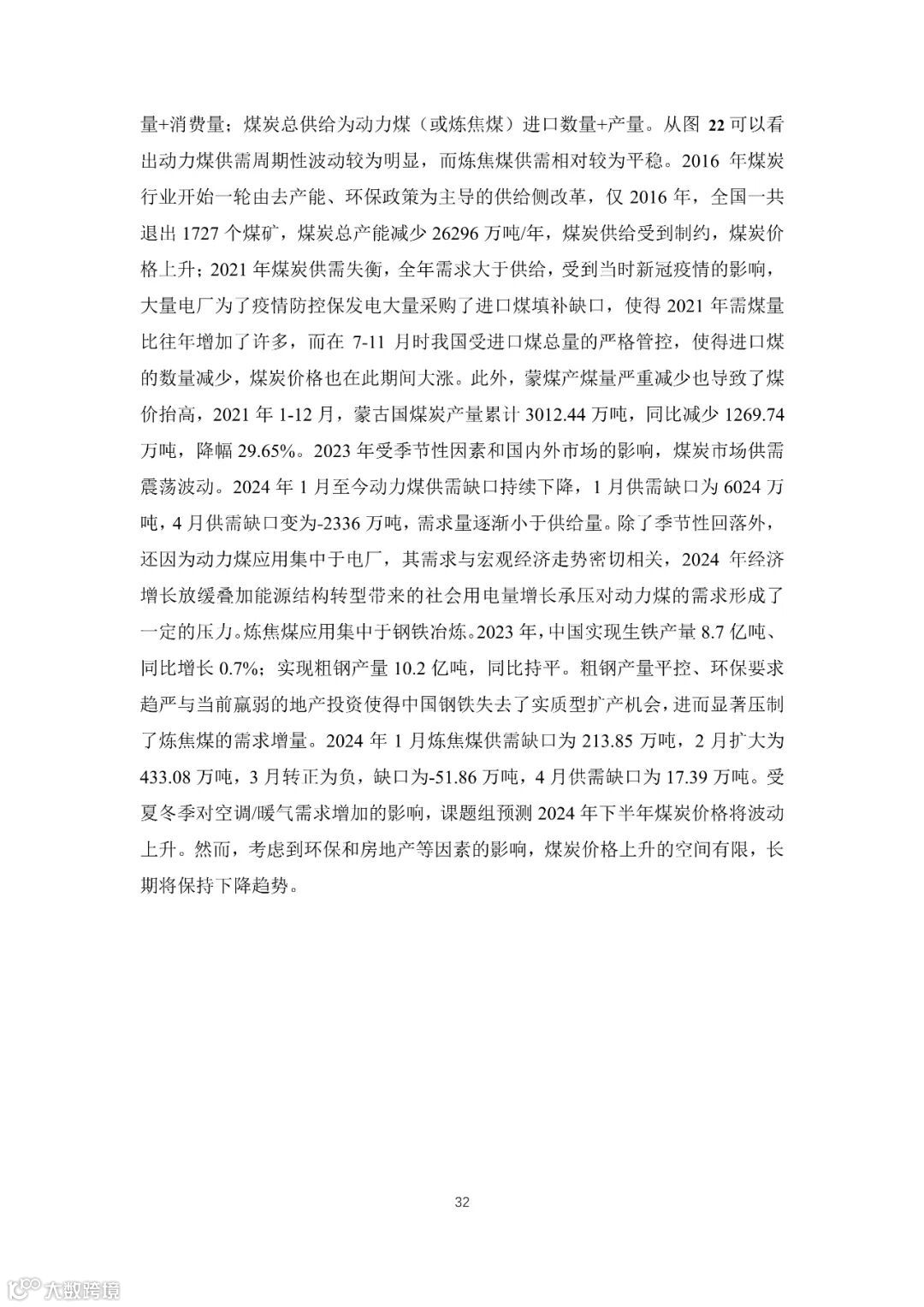 量+消费量；煤炭总供给为动力煤（或炼焦煤）进口数量+产量。从图 22 可以看出动力煤供需周期性波动较为明显，而炼焦煤供需相对较为平稳。2016 年煤炭行业开始一轮由去产能、环保政策为主导的供给侧改革，仅 2016 年，全国一共退出 1727 个煤矿，煤炭总产能减少 26296 万吨/年，煤炭供给受到制约，煤炭价格上升；2021 年煤炭供需失衡，全年需求大于供给，受到当时新冠疫情的影响，大量电厂为了疫情防控保发电大量采购了进口煤填补缺口，使得 2021 年需煤量比往年增加了许多，而在 7-11 月时我国受进口煤总量的严格管控，使得进口煤的数量减少，煤炭价格也在此期间大涨。此外，蒙煤产煤量严重减少也导致了煤价抬高，2021 年 1-12 月，蒙古国煤炭产量累计 3012.44 万吨，同比减少 1269.74 万吨，降幅 29.65%。2023 年受季节性因素和国内外市场的影响，煤炭市场供需震荡波动。2024 年 1 月至今动力煤供需缺口持续下降，1 月供需缺口为 6024 万吨，4 月供需缺口变为-2336 万吨，需求量逐渐小于供给量。除了季节性回落外，还因为动力煤应用集中于电厂，其需求与宏观经济走势密切相关，2024 年经济增长放缓叠加能源结构转型带来的社会用电量增长承压对动力煤的需求形成了一定的压力。炼焦煤应用集中于钢铁冶炼。2023 年，中国实现生铁产量 8.7 亿吨、同比增长 0.7%；实现粗钢产量 10.2 亿吨，同比持平。粗钢产量平控、环保要求趋严与当前羸弱的地产投资使得中国钢铁失去了实质型扩产机会，进而显著压制了炼焦煤的需求增量。2024 年 1 月炼焦煤供需缺口为 213.85 万吨，2 月扩大为 433.08 万吨，3 月转正为负，缺口为-51.86 万吨，4 月供需缺口为 17.39 万吨。受夏冬季对空调/暖气需求增加的影响，课题组预测 2024 年下半年煤炭价格将波动上升。然而，考虑到环保和房地产等因素的影响，煤炭价格上升的空间有限，长期将保持下降趋势。

32

大数跨境